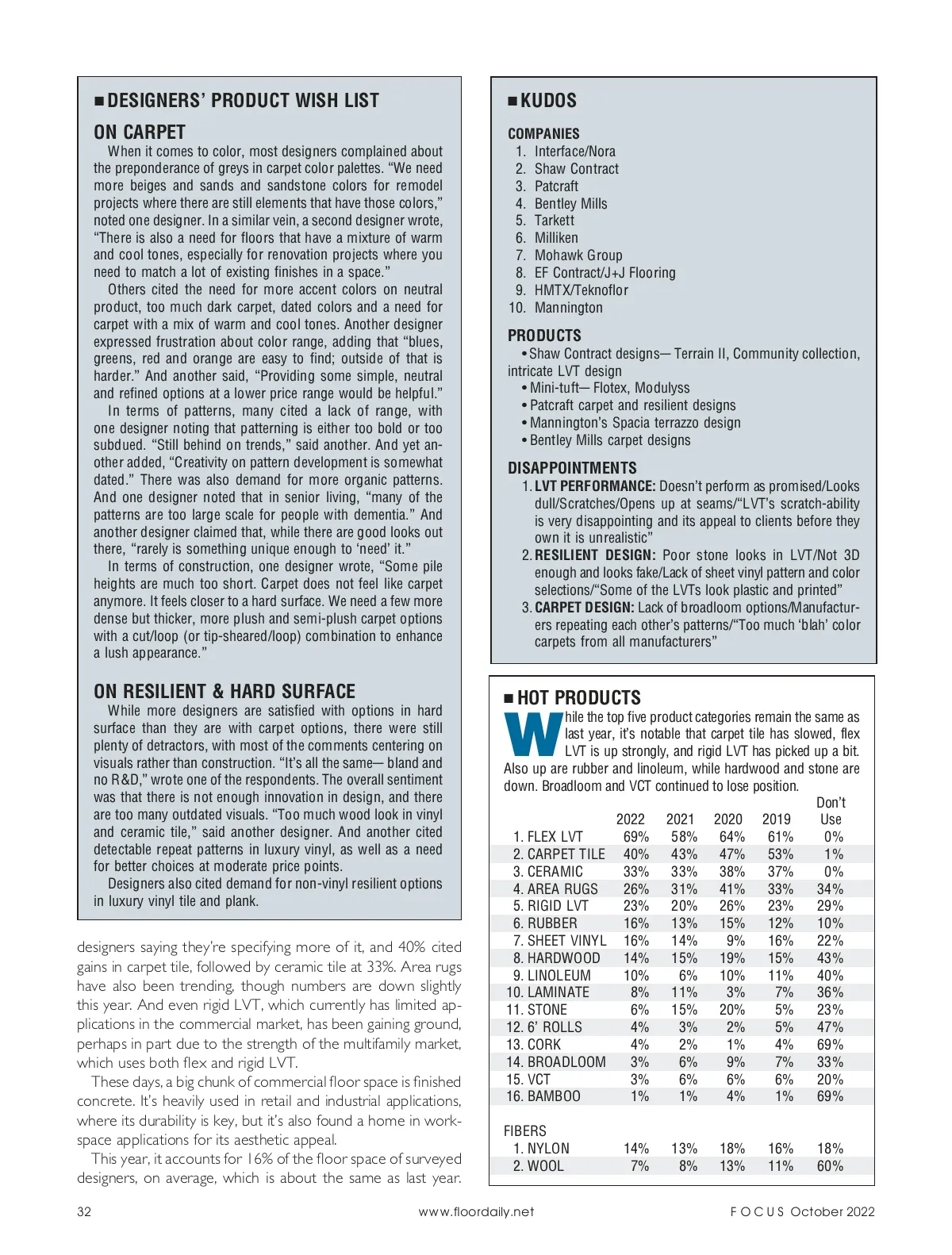 ■ DESIGNERS' PRODUCT WISH LIST

ON CARPET

When it comes to color, most designers complained about the preponderance of greys in carpet color palettes. "We need more beiges and sands and sandstone colors for remodel projects where there are still elements that have those colors," noted one designer. In a similar vein, a second designer wrote, "There is also a need for floors that have a mixture of warm and cool tones, especially for renovation projects where you need to match a lot of existing finishes in a space."

Others cited the need for more accent colors on neutral product, too much dark carpet, dated colors and a need for carpet with a mix of warm and cool tones. Another designer expressed frustration about color range, adding that "blues, greens, red and orange are easy to find; outside of that is harder." And another said, "Providing some simple, neutral and refined options at a lower price range would be helpful."

In terms of patterns, many cited a lack of range, with one designer noting that patterning is either too bold or too subdued. "Still behind on trends," said another. And yet another added, "Creativity on pattern development is somewhat dated." There was also demand for more organic patterns. And one designer noted that in senior living, "many of the patterns are too large scale for people with dementia." And another designer claimed that, while there are good looks out there, "rarely is something unique enough to 'need' it."

In terms of construction, one designer wrote, "Some pile heights are much too short. Carpet does not feel like carpet anymore. It feels closer to a hard surface. We need a few more dense but thicker, more plush and semi-plush carpet options with a cut/loop (or tip-sheared/loop) combination to enhance a lush appearance."

ON RESILIENT & HARD SURFACE

While more designers are satisfied with options in hard surface than they are with carpet options, there were still plenty of detractors, with most of the comments centering on visuals rather than construction. "It's all the same— bland and no R&D," wrote one of the respondents. The overall sentiment was that there is not enough innovation in design, and there are too many outdated visuals. "Too much wood look in vinyl and ceramic tile," said another designer. And another cited detectable repeat patterns in luxury vinyl, as well as a need for better choices at moderate price points.

Designers also cited demand for non-vinyl resilient options in luxury vinyl tile and plank.

designers saying they're specifying more of it, and 40% cited gains in carpet tile, followed by ceramic tile at 33%. Area rugs have also been trending, though numbers are down slightly this year. And even rigid LVT, which currently has limited applications in the commercial market, has been gaining ground, perhaps in part due to the strength of the multifamily market, which uses both flex and rigid LVT.

These days, a big chunk of commercial floor space is finished concrete. It's heavily used in retail and industrial applications, where its durability is key, but it's also found a home in workspace applications for its aesthetic appeal.

This year, it accounts for 16% of the floor space of surveyed designers, on average, which is about the same as last year.

■ KUDOS

COMPANIES
1. Interface/Nora
2. Shaw Contract
3. Patcraft
4. Bentley Mills
5. Tarkett
6. Milliken
7. Mohawk Group
8. EF Contract/J+J Flooring
9. HMTX/Teknoflor
10. Mannington

PRODUCTS
• Shaw Contract designs— Terrain II, Community collection, intricate LVT design
• Mini-tuft— Flotex, Modulyss
• Patcraft carpet and resilient designs
• Mannington's Spacia terrazzo design
• Bentley Mills carpet designs

DISAPPOINTMENTS
1. LVT PERFORMANCE: Doesn't perform as promised/Looks dull/Scratches/Opens up at seams/"LVT's scratch-ability is very disappointing and its appeal to clients before they own it is unrealistic"
2. RESILIENT DESIGN: Poor stone looks in LVT/Not 3D enough and looks fake/Lack of sheet vinyl pattern and color selections/"Some of the LVTs look plastic and printed"
3. CARPET DESIGN: Lack of broadloom options/Manufacturers repeating each other's patterns/"Too much 'blah' color carpets from all manufacturers"

■ HOT PRODUCTS

While the top five product categories remain the same as last year, it's notable that carpet tile has slowed, flex LVT is up strongly, and rigid LVT has picked up a bit. Also up are rubber and linoleum, while hardwood and stone are down. Broadloom and VCT continued to lose position.

| | 2022 | 2021 | 2020 | 2019 | Don't Use |
|---|---|---|---|---|---|
| 1. FLEX LVT | 69% | 58% | 64% | 61% | 0% |
| 2. CARPET TILE | 40% | 43% | 47% | 53% | 1% |
| 3. CERAMIC | 33% | 33% | 38% | 37% | 0% |
| 4. AREA RUGS | 26% | 31% | 41% | 33% | 34% |
| 5. RIGID LVT | 23% | 20% | 26% | 23% | 29% |
| 6. RUBBER | 16% | 13% | 15% | 12% | 10% |
| 7. SHEET VINYL | 16% | 14% | 9% | 16% | 22% |
| 8. HARDWOOD | 14% | 15% | 19% | 15% | 43% |
| 9. LINOLEUM | 10% | 6% | 10% | 11% | 40% |
| 10. LAMINATE | 8% | 11% | 3% | 7% | 36% |
| 11. STONE | 6% | 15% | 20% | 5% | 23% |
| 12. 6' ROLLS | 4% | 3% | 2% | 5% | 47% |
| 13. CORK | 4% | 2% | 1% | 4% | 69% |
| 14. BROADLOOM | 3% | 6% | 9% | 7% | 33% |
| 15. VCT | 3% | 6% | 6% | 6% | 20% |
| 16. BAMBOO | 1% | 1% | 4% | 1% | 69% |
| FIBERS | | | | | |
| 1. NYLON | 14% | 13% | 18% | 16% | 18% |
| 2. WOOL | 7% | 8% | 13% | 11% | 60% |

32 www.floordaily.net FOCUS October 2022